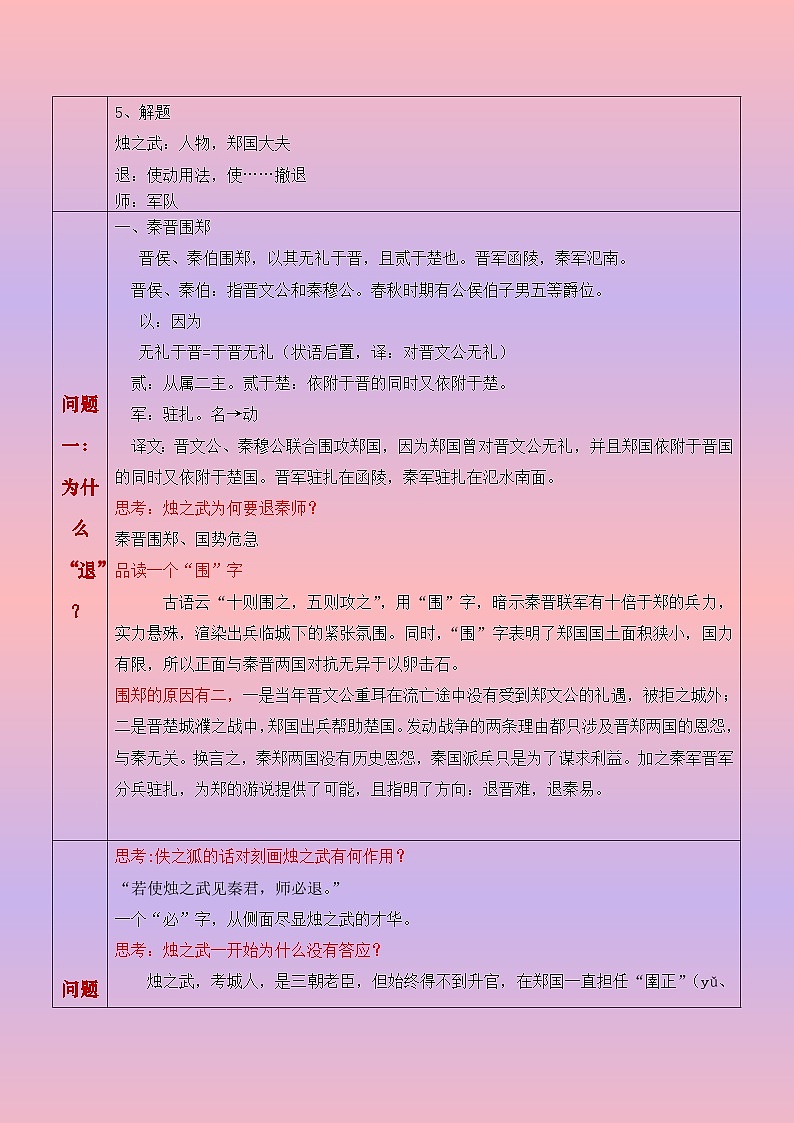 | | 5、解题<br>烛之武：人物，郑国大夫<br>退：使动用法，使……撤退<br>师：军队 |
|---|---|
| 问题一：为什么“退”？ | 一、秦晋围郑<br>晋侯、秦伯围郑，以其无礼于晋，且贰于楚也。晋军函陵，秦军氾南。<br>晋侯、秦伯：指晋文公和秦穆公。春秋时期有公侯伯子男五等爵位。<br>以：因为<br>无礼于晋=于晋无礼（状语后置，译：对晋文公无礼）<br>贰：从属二主。贰于楚：依附于晋的同时又依附于楚。<br>军：驻扎。名→动<br>译文：晋文公、秦穆公联合围攻郑国，因为郑国曾对晋文公无礼，并且郑国依附于晋国的同时又依附于楚国。晋军驻扎在函陵，秦军驻扎在氾水南面。<br>思考：烛之武为何要退秦师？<br>秦晋围郑、国势危急<br>品读一个“围”字<br>古语云“十则围之，五则攻之”，用“围”字，暗示秦晋联军有十倍于郑的兵力，实力悬殊，渲染出兵临城下的紧张氛围。同时，“围”字表明了郑国国土面积狭小，国力有限，所以正面与秦晋两国对抗无异于以卵击石。<br>围郑的原因有二，一是当年晋文公重耳在流亡途中没有受到郑文公的礼遇，被拒之城外；二是晋楚城濮之战中，郑国出兵帮助楚国。发动战争的两条理由都只涉及晋郑两国的恩怨，与秦无关。换言之，秦郑两国没有历史恩怨，秦国派兵只是为了谋求利益。加之秦军晋军分兵驻扎，为郑的游说提供了可能，且指明了方向：退晋难，退秦易。 |
| 问题 | 思考:佚之狐的话对刻画烛之武有何作用？<br>“若使烛之武见秦君，师必退。”<br>一个“必”字，从侧面尽显烛之武的才华。<br>思考：烛之武一开始为什么没有答应？<br>烛之武，考城人，是三朝老臣，但始终得不到升官，在郑国一直担任“圉正”（yǔ、 |